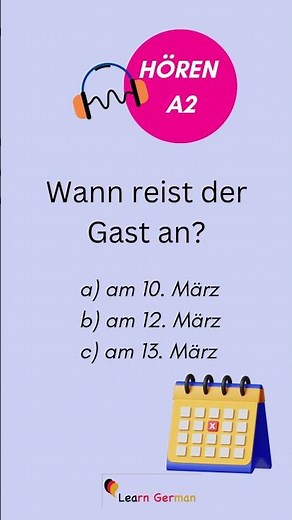 HÖREN
A2

Wann reist der Gast an?

a) am 10. März
b) am 12. März
c) am 13. März

Learn German